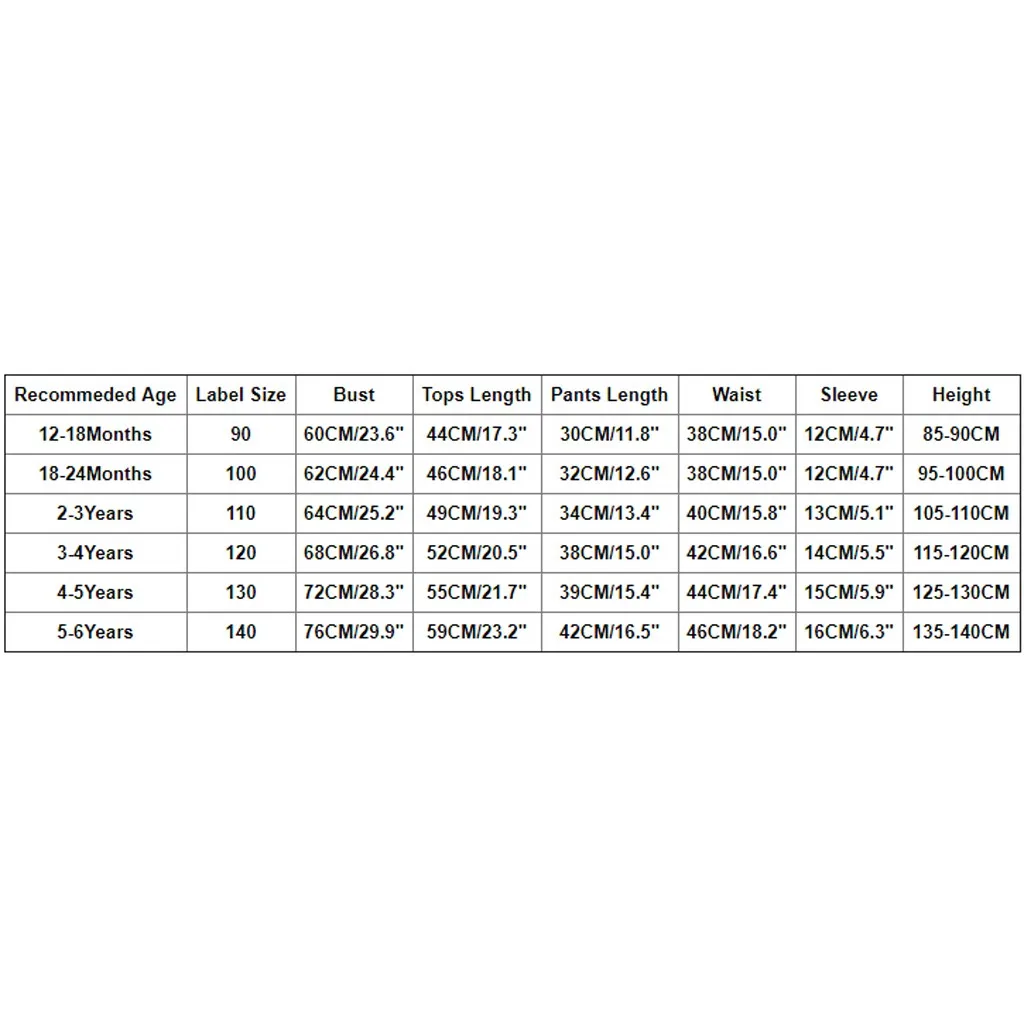 | Recommeded Age | Label Size | Bust | Tops Length | Pants Length | Waist | Sleeve | Height |
|---|---|---|---|---|---|---|---|
| 12-18Months | 90 | 60CM/23.6" | 44CM/17.3" | 30CM/11.8" | 38CM/15.0" | 12CM/4.7" | 85-90CM |
| 18-24Months | 100 | 62CM/24.4" | 46CM/18.1" | 32CM/12.6" | 38CM/15.0" | 12CM/4.7" | 95-100CM |
| 2-3Years | 110 | 64CM/25.2" | 49CM/19.3" | 34CM/13.4" | 40CM/15.8" | 13CM/5.1" | 105-110CM |
| 3-4Years | 120 | 68CM/26.8" | 52CM/20.5" | 38CM/15.0" | 42CM/16.6" | 14CM/5.5" | 115-120CM |
| 4-5Years | 130 | 72CM/28.3" | 55CM/21.7" | 39CM/15.4" | 44CM/17.4" | 15CM/5.9" | 125-130CM |
| 5-6Years | 140 | 76CM/29.9" | 59CM/23.2" | 42CM/16.5" | 46CM/18.2" | 16CM/6.3" | 135-140CM |